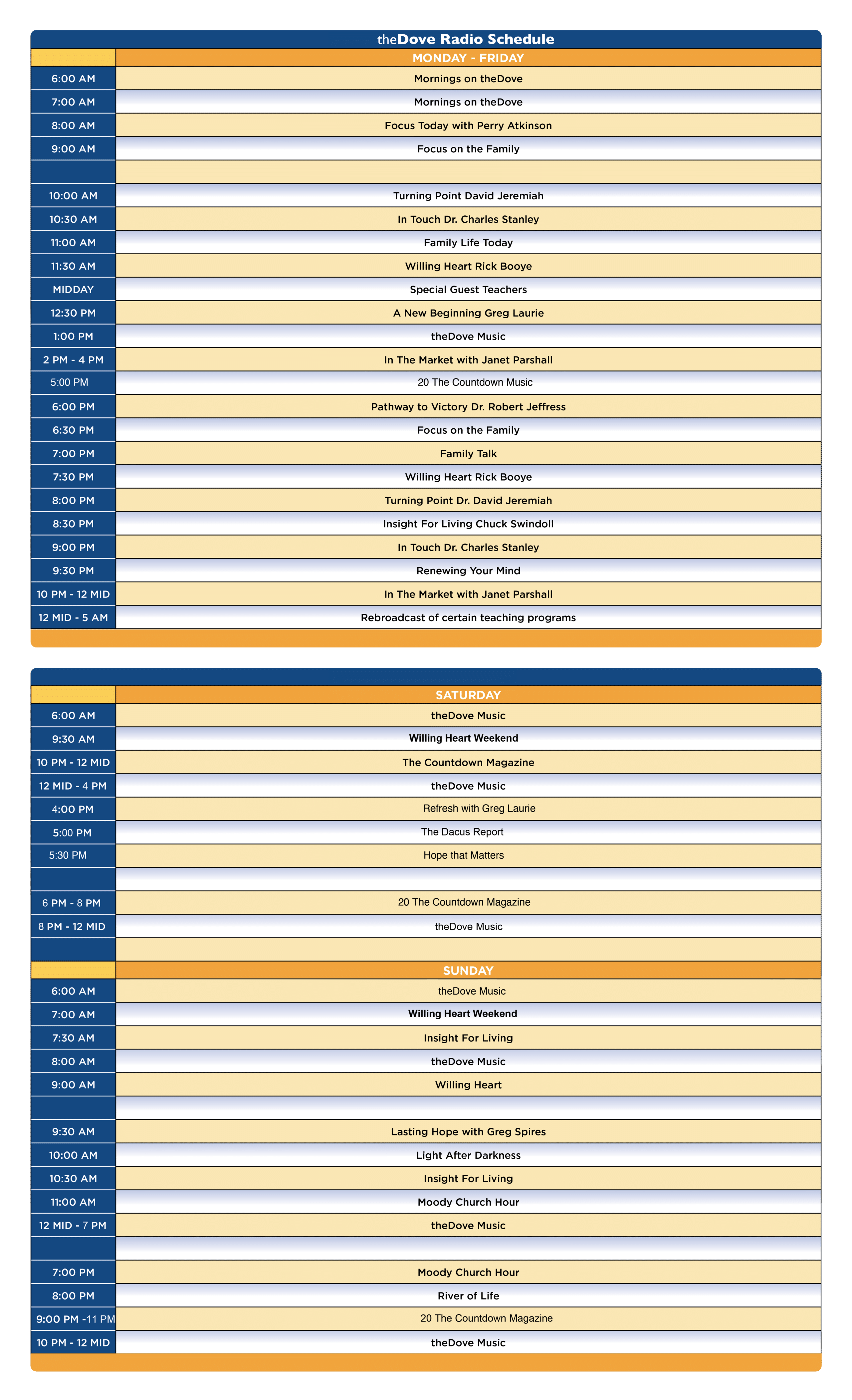 theDove Radio Schedule

| | MONDAY - FRIDAY |
|---|---|
| 6:00 AM | Mornings on theDove |
| 7:00 AM | Mornings on theDove |
| 8:00 AM | Focus Today with Perry Atkinson |
| 9:00 AM | Focus on the Family |
| | |
| 10:00 AM | Turning Point David Jeremiah |
| 10:30 AM | In Touch Dr. Charles Stanley |
| 11:00 AM | Family Life Today |
| 11:30 AM | Willing Heart Rick Booye |
| MIDDAY | Special Guest Teachers |
| 12:30 PM | A New Beginning Greg Laurie |
| 1:00 PM | theDove Music |
| 2 PM - 4 PM | In The Market with Janet Parshall |
| 5:00 PM | 20 The Countdown Music |
| 6:00 PM | Pathway to Victory Dr. Robert Jeffress |
| 6:30 PM | Focus on the Family |
| 7:00 PM | Family Talk |
| 7:30 PM | Willing Heart Rick Booye |
| 8:00 PM | Turning Point Dr. David Jeremiah |
| 8:30 PM | Insight For Living Chuck Swindoll |
| 9:00 PM | In Touch Dr. Charles Stanley |
| 9:30 PM | Renewing Your Mind |
| 10 PM - 12 MID | In The Market with Janet Parshall |
| 12 MID - 5 AM | Rebroadcast of certain teaching programs |

| | SATURDAY |
|---|---|
| 6:00 AM | theDove Music |
| 9:30 AM | Willing Heart Weekend |
| 10 PM - 12 MID | The Countdown Magazine |
| 12 MID - 4 PM | theDove Music |
| 4:00 PM | Refresh with Greg Laurie |
| 5:00 PM | The Dacus Report |
| 5:30 PM | Hope that Matters |
| | |
| 6 PM - 8 PM | 20 The Countdown Magazine |
| 8 PM - 12 MID | theDove Music |
| | |
| | SUNDAY |
| 6:00 AM | theDove Music |
| 7:00 AM | Willing Heart Weekend |
| 7:30 AM | Insight For Living |
| 8:00 AM | theDove Music |
| 9:00 AM | Willing Heart |
| | |
| 9:30 AM | Lasting Hope with Greg Spires |
| 10:00 AM | Light After Darkness |
| 10:30 AM | Insight For Living |
| 11:00 AM | Moody Church Hour |
| 12 MID - 7 PM | theDove Music |
| | |
| 7:00 PM | Moody Church Hour |
| 8:00 PM | River of Life |
| 9:00 PM -11 PM | 20 The Countdown Magazine |
| 10 PM - 12 MID | theDove Music |